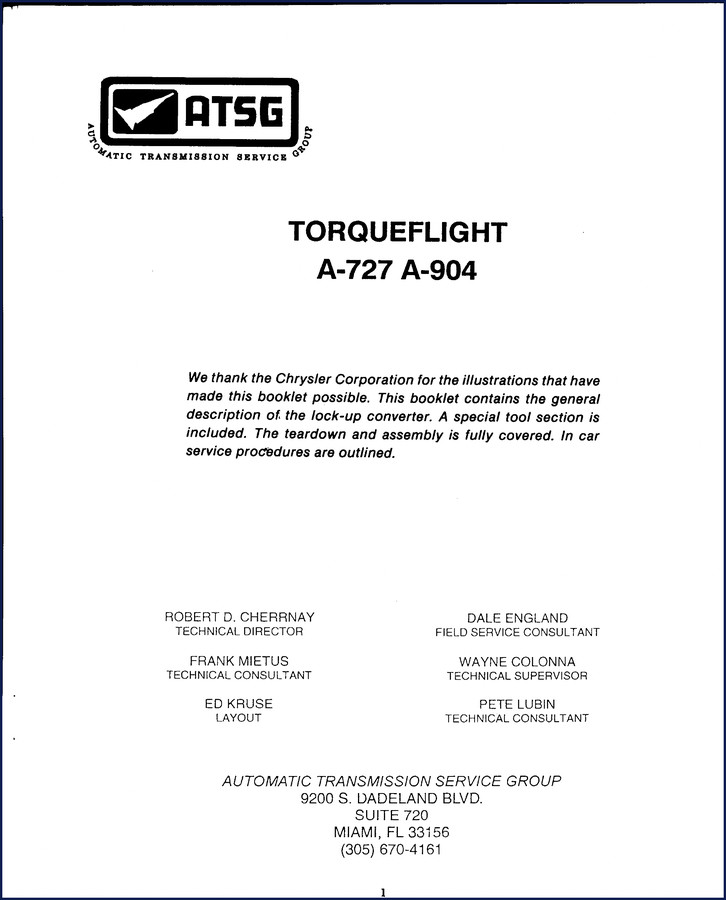 ATSG
AUTOMATIC TRANSMISSION SERVICE GROUP

TORQUEFLIGHT
A-727 A-904

We thank the Chrysler Corporation for the illustrations that have made this booklet possible. This booklet contains the general description of the lock-up converter. A special tool section is included. The teardown and assembly is fully covered. In car service procedures are outlined.

ROBERT D. CHERRNAY
TECHNICAL DIRECTOR

FRANK MIETUS
TECHNICAL CONSULTANT

ED KRUSE
LAYOUT

DALE ENGLAND
FIELD SERVICE CONSULTANT

WAYNE COLONNA
TECHNICAL SUPERVISOR

PETE LUBIN
TECHNICAL CONSULTANT

AUTOMATIC TRANSMISSION SERVICE GROUP
9200 S. DADELAND BLVD.
SUITE 720
MIAMI, FL 33156
(305) 670-4161

1